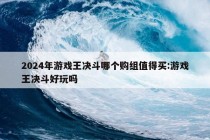 2024年游戏王决斗哪个购组值得买:游戏王决斗好玩吗